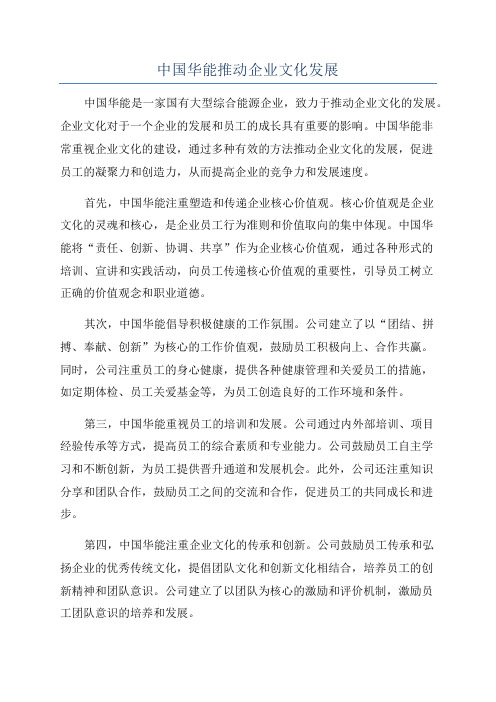 中国华能推动企业文化发展

中国华能是一家国有大型综合能源企业，致力于推动企业文化的发展。企业文化对于一个企业的发展和员工的成长具有重要的影响。中国华能非常重视企业文化的建设，通过多种有效的方法推动企业文化的发展，促进员工的凝聚力和创造力，从而提高企业的竞争力和发展速度。

首先，中国华能注重塑造和传递企业核心价值观。核心价值观是企业文化的灵魂和核心，是企业员工行为准则和价值取向的集中体现。中国华能将“责任、创新、协调、共享”作为企业核心价值观，通过各种形式的培训、宣讲和实践活动，向员工传递核心价值观的重要性，引导员工树立正确的价值观念和职业道德。

其次，中国华能倡导积极健康的工作氛围。公司建立了以“团结、拼搏、奉献、创新”为核心的工作价值观，鼓励员工积极向上、合作共赢。同时，公司注重员工的身心健康，提供各种健康管理和关爱员工的措施，如定期体检、员工关爱基金等，为员工创造良好的工作环境和条件。

第三，中国华能重视员工的培训和发展。公司通过内外部培训、项目经验传承等方式，提高员工的综合素质和专业能力。公司鼓励员工自主学习和不断创新，为员工提供晋升通道和发展机会。此外，公司还注重知识分享和团队合作，鼓励员工之间的交流和合作，促进员工的共同成长和进步。

第四，中国华能注重企业文化的传承和创新。公司鼓励员工传承和弘扬企业的优秀传统文化，提倡团队文化和创新文化相结合，培养员工的创新精神和团队意识。公司建立了以团队为核心的激励和评价机制，激励员工团队意识的培养和发展。